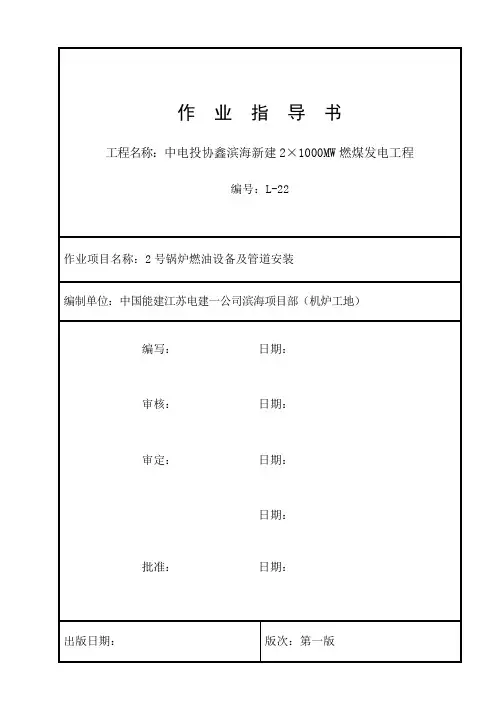 作 业 指 导 书

工程名称：中电投协鑫滨海新建 2×1000MW 燃煤发电工程

编号：L-22

作业项目名称：2 号锅炉燃油设备及管道安装

编制单位：中国能建江苏电建一公司滨海项目部（机炉工地）

编写： 日期：

审核： 日期：

审定： 日期：

日期：

批准： 日期：

出版日期： 版次：第一版